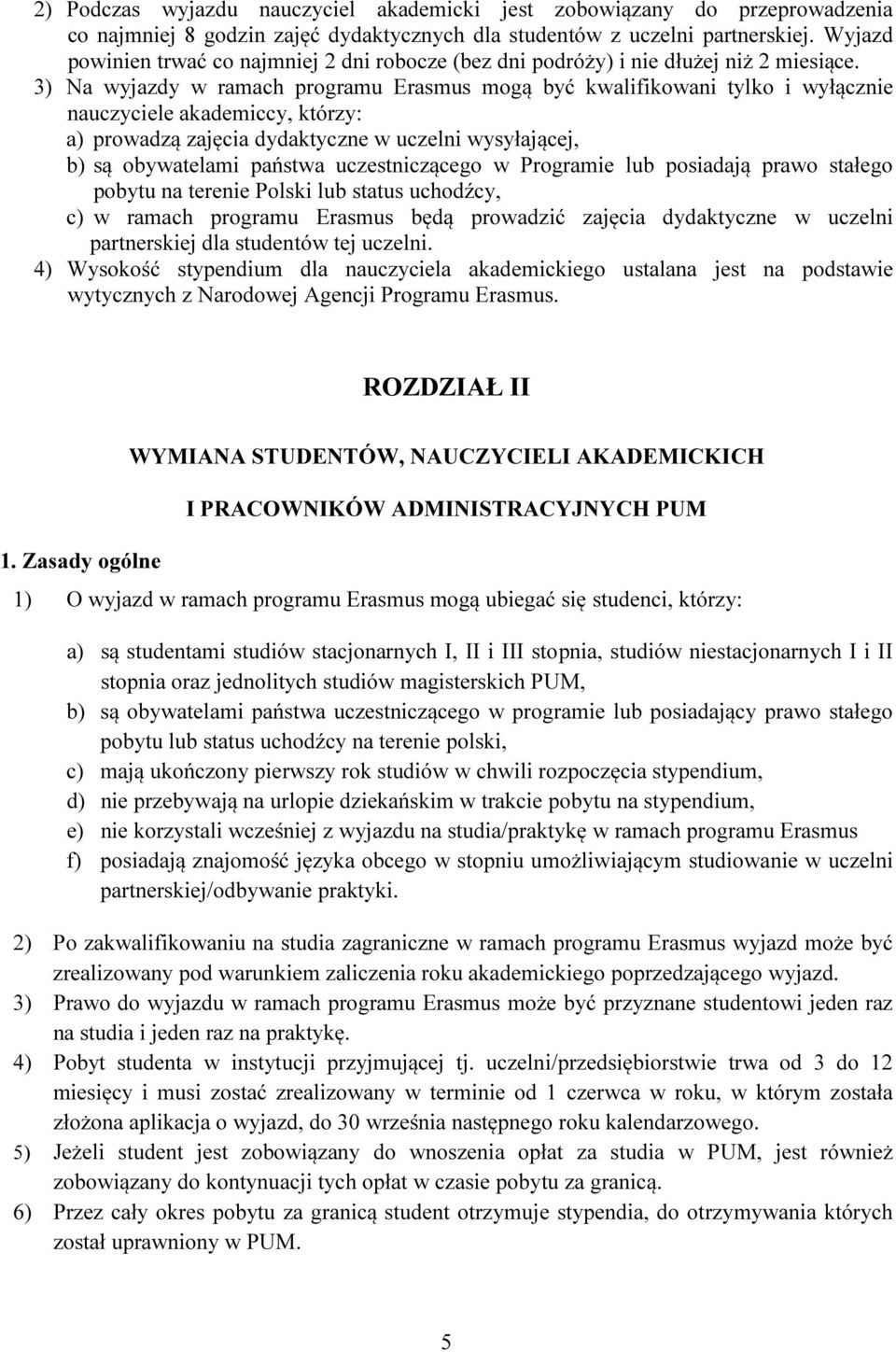 2) Podczas wyjazdu nauczyciel akademicki jest zobowiązany do przeprowadzenia co najmniej 8 godzin zajęć dydaktycznych dla studentów z uczelni partnerskiej. Wyjazd powinien trwać co najmniej 2 dni robocze (bez dni podróży) i nie dłużej niż 2 miesiące.
3) Na wyjazdy w ramach programu Erasmus mogą być kwalifikowani tylko i wyłącznie nauczyciele akademiccy, którzy:
a) prowadzą zajęcia dydaktyczne w uczelni wysyłającej,
b) są obywatelami państwa uczestniczącego w Programie lub posiadają prawo stałego pobytu na terenie Polski lub status uchodźcy,
c) w ramach programu Erasmus będą prowadzić zajęcia dydaktyczne w uczelni partnerskiej dla studentów tej uczelni.
4) Wysokość stypendium dla nauczyciela akademickiego ustalana jest na podstawie wytycznych z Narodowej Agencji Programu Erasmus.

ROZDZIAŁ II

WYMIANA STUDENTÓW, NAUCZYCIELI AKADEMICKICH

I PRACOWNIKÓW ADMINISTRACYJNYCH PUM

1. Zasady ogólne

1) O wyjazd w ramach programu Erasmus mogą ubiegać się studenci, którzy:

a) są studentami studiów stacjonarnych I, II i III stopnia, studiów niestacjonarnych I i II stopnia oraz jednolitych studiów magisterskich PUM,
b) są obywatelami państwa uczestniczącego w programie lub posiadający prawo stałego pobytu lub status uchodźcy na terenie polski,
c) mają ukończony pierwszy rok studiów w chwili rozpoczęcia stypendium,
d) nie przebywają na urlopie dziekańskim w trakcie pobytu na stypendium,
e) nie korzystali wcześniej z wyjazdu na studia/praktykę w ramach programu Erasmus
f) posiadają znajomość języka obcego w stopniu umożliwiającym studiowanie w uczelni partnerskiej/odbywanie praktyki.

2) Po zakwalifikowaniu na studia zagraniczne w ramach programu Erasmus wyjazd może być zrealizowany pod warunkiem zaliczenia roku akademickiego poprzedzającego wyjazd.
3) Prawo do wyjazdu w ramach programu Erasmus może być przyznane studentowi jeden raz na studia i jeden raz na praktykę.
4) Pobyt studenta w instytucji przyjmującej tj. uczelni/przedsiębiorstwie trwa od 3 do 12 miesięcy i musi zostać zrealizowany w terminie od 1 czerwca w roku, w którym została złożona aplikacja o wyjazd, do 30 września następnego roku kalendarzowego.
5) Jeżeli student jest zobowiązany do wnoszenia opłat za studia w PUM, jest również zobowiązany do kontynuacji tych opłat w czasie pobytu za granicą.
6) Przez cały okres pobytu za granicą student otrzymuje stypendia, do otrzymywania których został uprawniony w PUM.

5